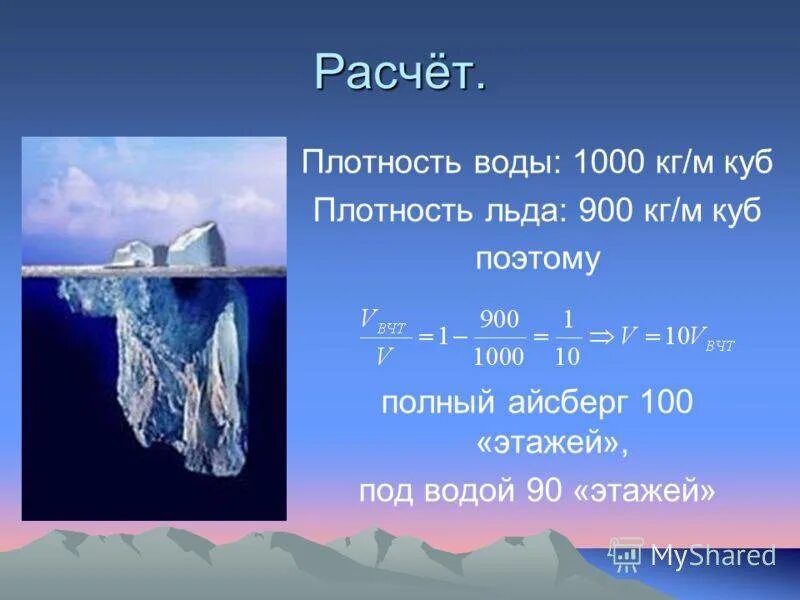 Расчёт.

Плотность воды: 1000 кг/м куб

Плотность льда: 900 кг/м куб

поэтому

$\frac{V_{ВЧТ}}{V} = 1 - \frac{900}{1000} = \frac{1}{10} \Rightarrow V = 10V_{ВЧТ}$

полный айсберг 100 «этажей»,

под водой 90 «этажей»

MyShared